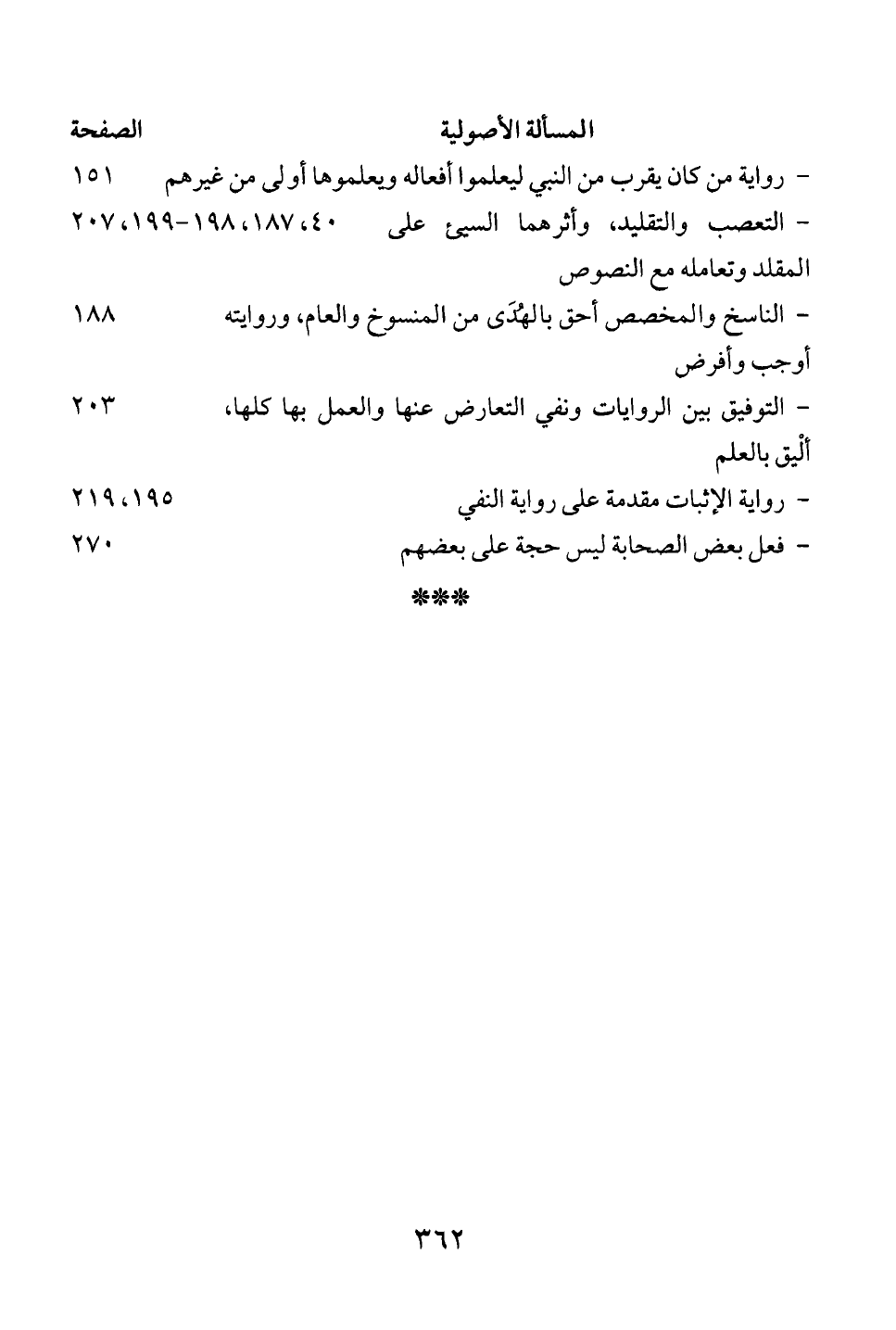 | المسألة الأصولية | الصفحة |
|---|---|
| - رواية من كان يقرب من النبي ليعلموا أفعاله ويعلموها أولى من غيرهم | ١٥١ |
| - التعصب والتقليد، وأثرهما السيئ على المقلد وتعامله مع النصوص | ٤٠، ١٨٧، ١٩٨-١٩٩، ٢٠٧ |
| - الناسخ والمخصص أحق بالهُدَى من المنسوخ والعام، وروايته أوجب وأفرض | ١٨٨ |
| - التوفيق بين الروايات ونفي التعارض عنها والعمل بها كلها، أليق بالعلم | ٢٠٣ |
| - رواية الإثبات مقدمة على رواية النفي | ١٩٥، ٢١٩ |
| - فعل بعض الصحابة ليس حجة على بعضهم | ٢٧٠ |

***

٣٦٢